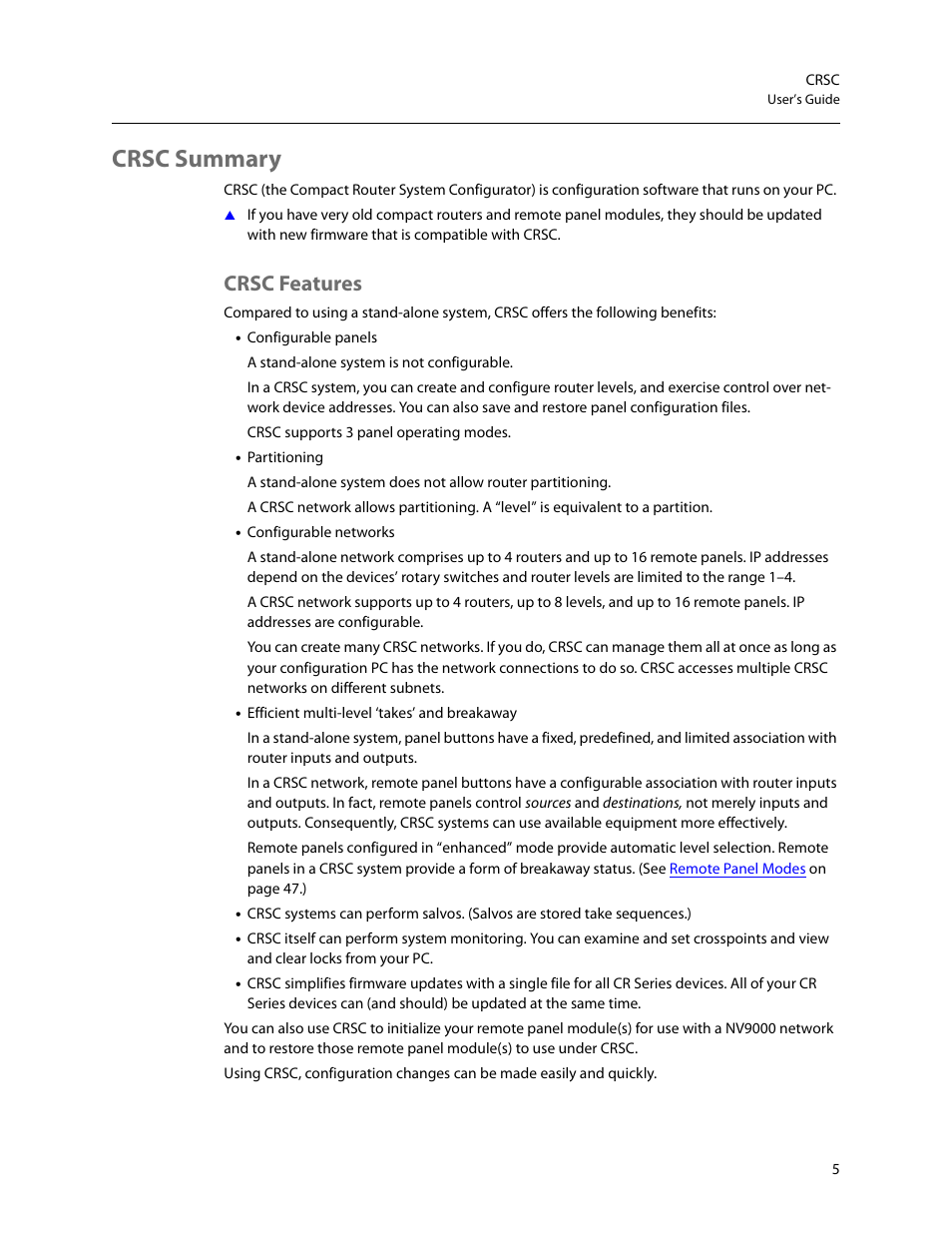 CRSC
User's Guide

CRSC Summary

CRSC (the Compact Router System Configurator) is configuration software that runs on your PC.

▲ If you have very old compact routers and remote panel modules, they should be updated with new firmware that is compatible with CRSC.

CRSC Features

Compared to using a stand-alone system, CRSC offers the following benefits:

• Configurable panels

A stand-alone system is not configurable.

In a CRSC system, you can create and configure router levels, and exercise control over network device addresses. You can also save and restore panel configuration files.

CRSC supports 3 panel operating modes.

• Partitioning

A stand-alone system does not allow router partitioning.

A CRSC network allows partitioning. A "level" is equivalent to a partition.

• Configurable networks

A stand-alone network comprises up to 4 routers and up to 16 remote panels. IP addresses depend on the devices' rotary switches and router levels are limited to the range 1–4.

A CRSC network supports up to 4 routers, up to 8 levels, and up to 16 remote panels. IP addresses are configurable.

You can create many CRSC networks. If you do, CRSC can manage them all at once as long as your configuration PC has the network connections to do so. CRSC accesses multiple CRSC networks on different subnets.

• Efficient multi-level 'takes' and breakaway

In a stand-alone system, panel buttons have a fixed, predefined, and limited association with router inputs and outputs.

In a CRSC network, remote panel buttons have a configurable association with router inputs and outputs. In fact, remote panels control sources and destinations, not merely inputs and outputs. Consequently, CRSC systems can use available equipment more effectively.

Remote panels configured in "enhanced" mode provide automatic level selection. Remote panels in a CRSC system provide a form of breakaway status. (See Remote Panel Modes on page 47.)

• CRSC systems can perform salvos. (Salvos are stored take sequences.)

• CRSC itself can perform system monitoring. You can examine and set crosspoints and view and clear locks from your PC.

• CRSC simplifies firmware updates with a single file for all CR Series devices. All of your CR Series devices can (and should) be updated at the same time.

You can also use CRSC to initialize your remote panel module(s) for use with a NV9000 network and to restore those remote panel module(s) to use under CRSC.

Using CRSC, configuration changes can be made easily and quickly.

5